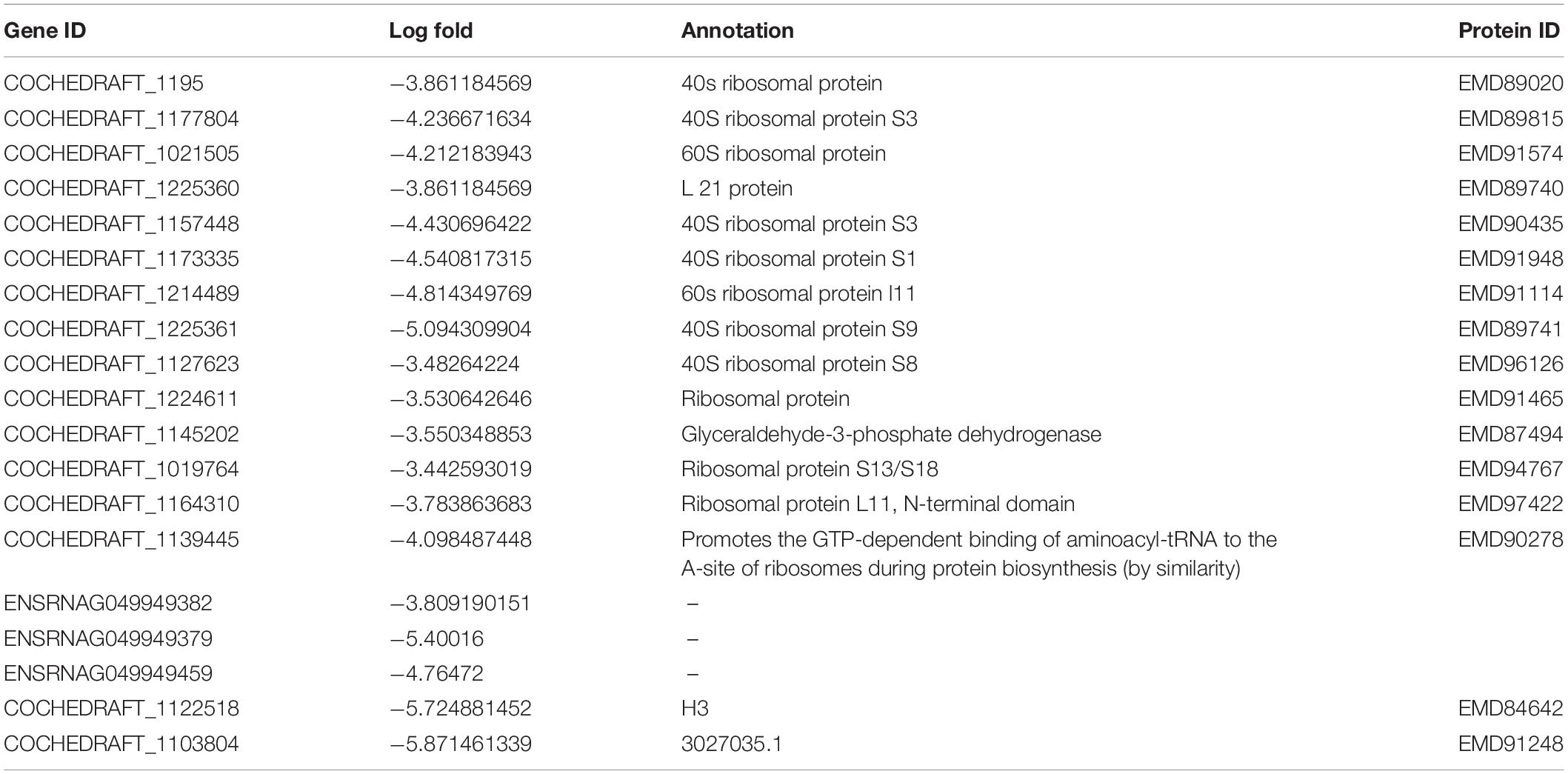 | Gene ID | Log fold | Annotation | Protein ID |
|---|---|---|---|
| COCHEDRAFT_1195 | −3.861184569 | 40s ribosomal protein | EMD89020 |
| COCHEDRAFT_1177804 | −4.236671634 | 40S ribosomal protein S3 | EMD89815 |
| COCHEDRAFT_1021505 | −4.212183943 | 60S ribosomal protein | EMD91574 |
| COCHEDRAFT_1225360 | −3.861184569 | L 21 protein | EMD89740 |
| COCHEDRAFT_1157448 | −4.430696422 | 40S ribosomal protein S3 | EMD90435 |
| COCHEDRAFT_1173335 | −4.540817315 | 40S ribosomal protein S1 | EMD91948 |
| COCHEDRAFT_1214489 | −4.814349769 | 60s ribosomal protein l11 | EMD91114 |
| COCHEDRAFT_1225361 | −5.094309904 | 40S ribosomal protein S9 | EMD89741 |
| COCHEDRAFT_1127623 | −3.48264224 | 40S ribosomal protein S8 | EMD96126 |
| COCHEDRAFT_1224611 | −3.530642646 | Ribosomal protein | EMD91465 |
| COCHEDRAFT_1145202 | −3.550348853 | Glyceraldehyde-3-phosphate dehydrogenase | EMD87494 |
| COCHEDRAFT_1019764 | −3.442593019 | Ribosomal protein S13/S18 | EMD94767 |
| COCHEDRAFT_1164310 | −3.783863683 | Ribosomal protein L11, N-terminal domain | EMD97422 |
| COCHEDRAFT_1139445 | −4.098487448 | Promotes the GTP-dependent binding of aminoacyl-tRNA to the A-site of ribosomes during protein biosynthesis (by similarity) | EMD90278 |
| ENSRNAG049949382 | −3.809190151 | – | |
| ENSRNAG049949379 | −5.40016 | – | |
| ENSRNAG049949459 | −4.76472 | – | |
| COCHEDRAFT_1122518 | −5.724881452 | H3 | EMD84642 |
| COCHEDRAFT_1103804 | −5.871461339 | 3027035.1 | EMD91248 |